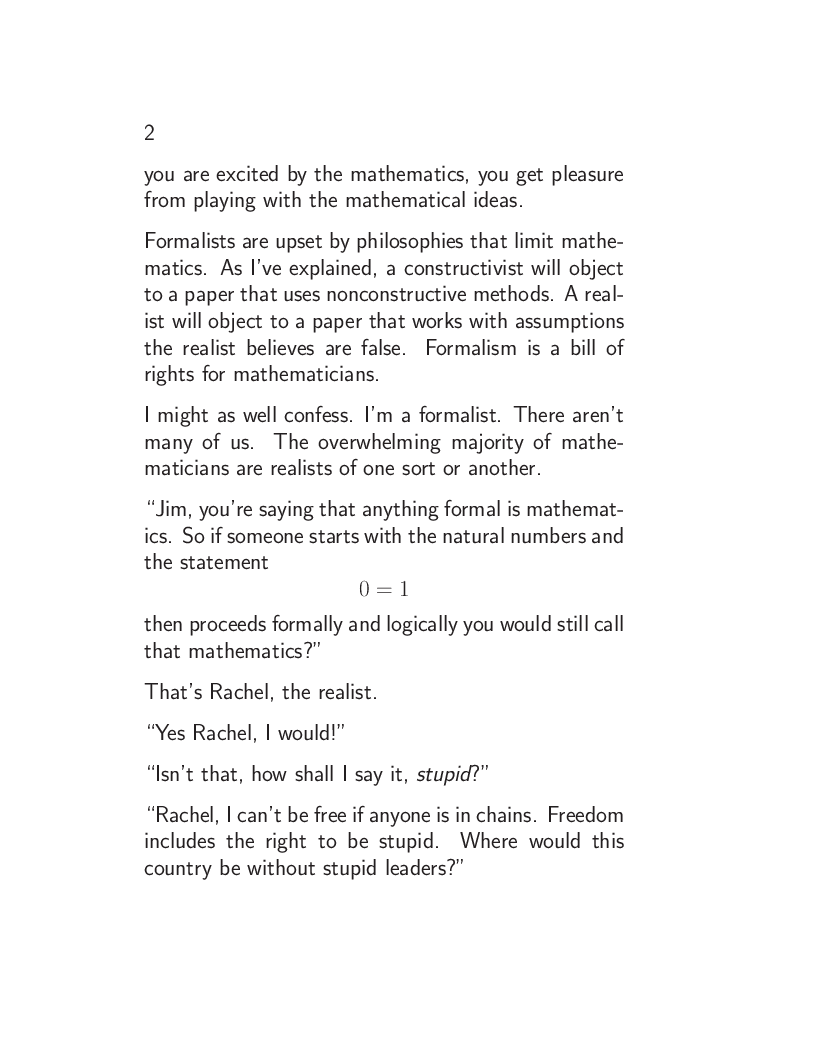 2

you are excited by the mathematics, you get pleasure from playing with the mathematical ideas.

Formalists are upset by philosophies that limit mathematics. As I've explained, a constructivist will object to a paper that uses nonconstructive methods. A realist will object to a paper that works with assumptions the realist believes are false. Formalism is a bill of rights for mathematicians.

I might as well confess. I'm a formalist. There aren't many of us. The overwhelming majority of mathematicians are realists of one sort or another.

"Jim, you're saying that anything formal is mathematics. So if someone starts with the natural numbers and the statement

$0 = 1$

then proceeds formally and logically you would still call that mathematics?"

That's Rachel, the realist.

"Yes Rachel, I would!"

"Isn't that, how shall I say it, stupid?"

"Rachel, I can't be free if anyone is in chains. Freedom includes the right to be stupid. Where would this country be without stupid leaders?"